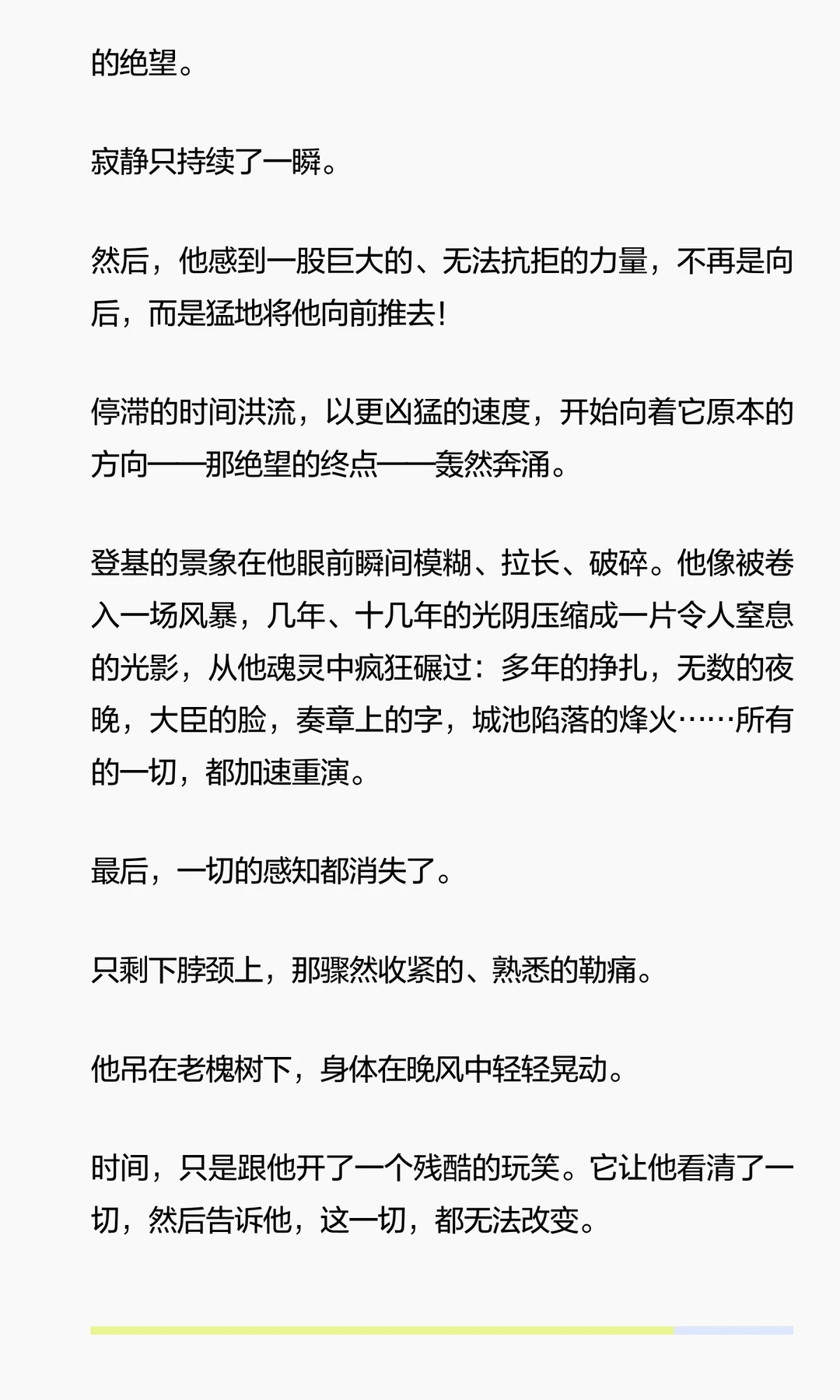 的绝望。

寂静只持续了一瞬。

然后，他感到一股巨大的、无法抗拒的力量，不再是向后，而是猛地将他向前推去！

停滞的时间洪流，以更凶猛的速度，开始向着它原本的方向——那绝望的终点——轰然奔涌。

登基的景象在他眼前瞬间模糊、拉长、破碎。他像被卷入一场风暴，几年、十几年的光阴压缩成一片令人窒息的光影，从他魂灵中疯狂碾过：多年的挣扎，无数的夜晚，大臣的脸，奏章上的字，城池陷落的烽火……所有的一切，都加速重演。

最后，一切的感知都消失了。

只剩下脖颈上，那骤然收紧的、熟悉的勒痛。

他吊在老槐树下，身体在晚风中轻轻晃动。

时间，只是跟他开了一个残酷的玩笑。它让他看清了一切，然后告诉他，这一切，都无法改变。